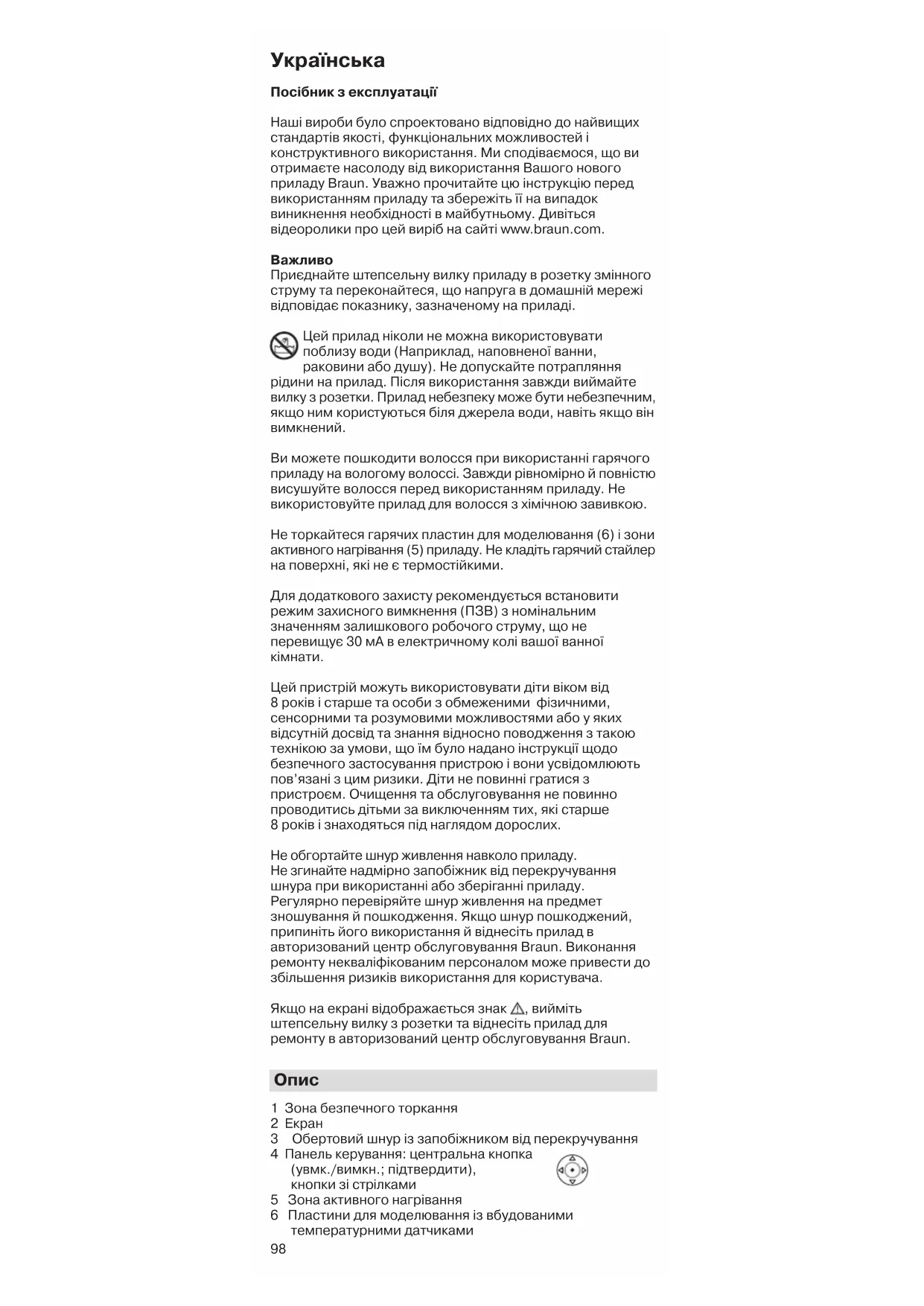 Українська

Посібник з експлуатації

Наші вироби було спроектовано відповідно до найвищих стандартів якості, функціональних можливостей і конструктивного використання. Ми сподіваємося, що ви отримаєте насолоду від використання Вашого нового приладу Braun. Уважно прочитайте цю інструкцію перед використанням приладу та збережіть її на випадок виникнення необхідності в майбутньому. Дивіться відеоролики про цей виріб на сайті www.braun.com.

Важливо
Приєднайте штепсельну вилку приладу в розетку змінного струму та переконайтеся, що напруга в домашній мережі відповідає показнику, зазначеному на приладі.

Цей прилад ніколи не можна використовувати поблизу води (Наприклад, наповненої ванни, раковини або душу). Не допускайте потрапляння рідини на прилад. Після використання завжди виймайте вилку з розетки. Прилад небезпеку може бути небезпечним, якщо ним користуються біля джерела води, навіть якщо він вимкнений.

Ви можете пошкодити волосся при використанні гарячого приладу на вологому волоссі. Завжди рівномірно й повністю висушуйте волосся перед використанням приладу. Не використовуйте прилад для волосся з хімічною завивкою.

Не торкайтеся гарячих пластин для моделювання (6) і зони активного нагрівання (5) приладу. Не кладіть гарячий стайлер на поверхні, які не є термостійкими.

Для додаткового захисту рекомендується встановити режим захисного вимкнення (ПЗВ) з номінальним значенням залишкового робочого струму, що не перевищує 30 мА в електричному колі вашої ванної кімнати.

Цей пристрій можуть використовувати діти віком від 8 років і старше та особи з обмеженими фізичними, сенсорними та розумовими можливостями або у яких відсутній досвід та знання відносно поводження з такою технікою за умови, що їм було надано інструкції щодо безпечного застосування пристрою і вони усвідомлюють пов'язані з цим ризики. Діти не повинні гратися з пристроєм. Очищення та обслуговування не повинно проводитись дітьми за виключенням тих, які старше 8 років і знаходяться під наглядом дорослих.

Не обгортайте шнур живлення навколо приладу.
Не згинайте надмірно запобіжник від перекручування шнура при використанні або зберіганні приладу.
Регулярно перевіряйте шнур живлення на предмет зношування й пошкодження. Якщо шнур пошкоджений, припиніть його використання й віднесіть прилад в авторизований центр обслуговування Braun. Виконання ремонту некваліфікованим персоналом може привести до збільшення ризиків використання для користувача.

Якщо на екрані відображається знак ⚠, вийміть штепсельну вилку з розетки та віднесіть прилад для ремонту в авторизований центр обслуговування Braun.

Опис

1 Зона безпечного торкання
2 Екран
3 Обертовий шнур із запобіжником від перекручування
4 Панель керування: центральна кнопка (увмк./вимкн.; підтвердити), кнопки зі стрілками
5 Зона активного нагрівання
6 Пластини для моделювання із вбудованими температурними датчиками

98